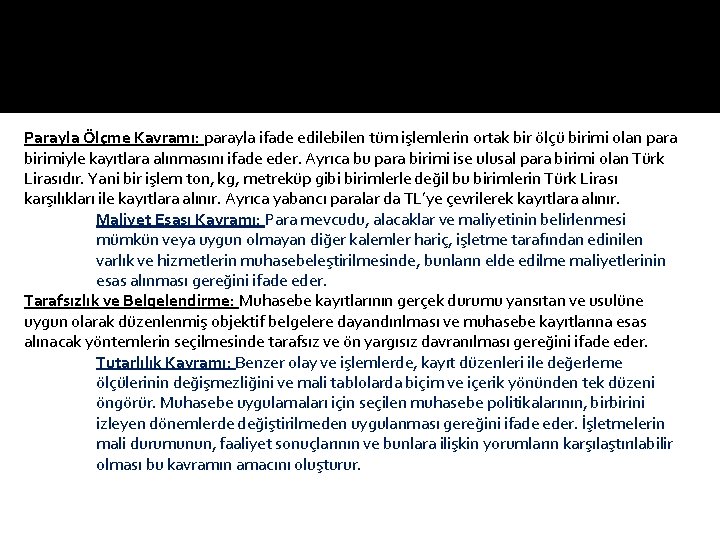 Parayla Ölçme Kavramı: parayla ifade edilebilen tüm işlemlerin ortak bir ölçü birimi olan para birimiyle kayıtlara alınmasını ifade eder. Ayrıca bu para birimi ise ulusal para birimi olan Türk Lirasıdır. Yani bir işlem ton, kg, metreküp gibi birimlerle değil bu birimlerin Türk Lirası karşılıkları ile kayıtlara alınır. Ayrıca yabancı paralar da TL'ye çevrilerek kayıtlara alınır.

Maliyet Esası Kavramı: Para mevcudu, alacaklar ve maliyetinin belirlenmesi mümkün veya uygun olmayan diğer kalemler hariç, işletme tarafından edinilen varlık ve hizmetlerin muhasebeleştirilmesinde, bunların elde edilme maliyetlerinin esas alınması gereğini ifade eder.

Tarafsızlık ve Belgelendirme: Muhasebe kayıtlarının gerçek durumu yansıtan ve usulüne uygun olarak düzenlenmiş objektif belgelere dayandırılması ve muhasebe kayıtlarına esas alınacak yöntemlerin seçilmesinde tarafsız ve ön yargısız davranılması gereğini ifade eder.

Tutarlılık Kavramı: Benzer olay ve işlemlerde, kayıt düzenleri ile değerleme ölçülerinin değişmezliğini ve mali tablolarda biçim ve içerik yönünden tek düzeni öngörür. Muhasebe uygulamaları için seçilen muhasebe politikalarının, birbirini izleyen dönemlerde değiştirilmeden uygulanması gereğini ifade eder. İşletmelerin mali durumunun, faaliyet sonuçlarının ve bunlara ilişkin yorumların karşılaştırılabilir olması bu kavramın amacını oluşturur.